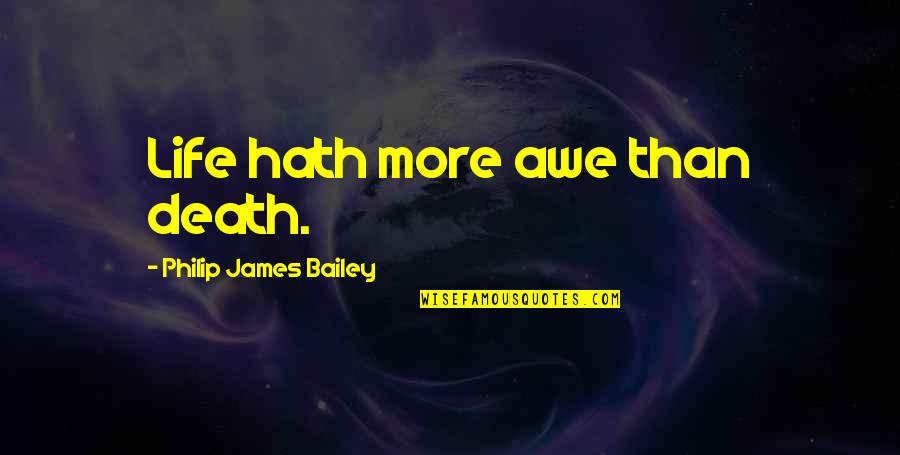 Life hath more awe than death.

- Philip James Bailey

WISEFAMOUSQUOTES.COM